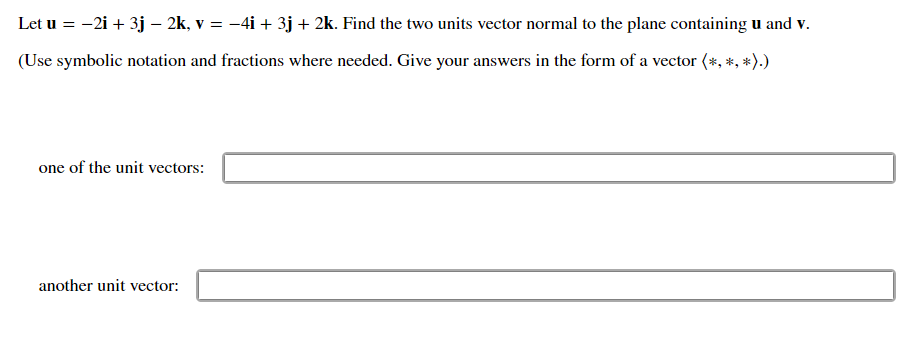 Let $\mathbf{u} = -2\mathbf{i} + 3\mathbf{j} - 2\mathbf{k}$, $\mathbf{v} = -4\mathbf{i} + 3\mathbf{j} + 2\mathbf{k}$. Find the two units vector normal to the plane containing $\mathbf{u}$ and $\mathbf{v}$.

(Use symbolic notation and fractions where needed. Give your answers in the form of a vector $\langle *, *, * \rangle$.)

one of the unit vectors:

another unit vector: